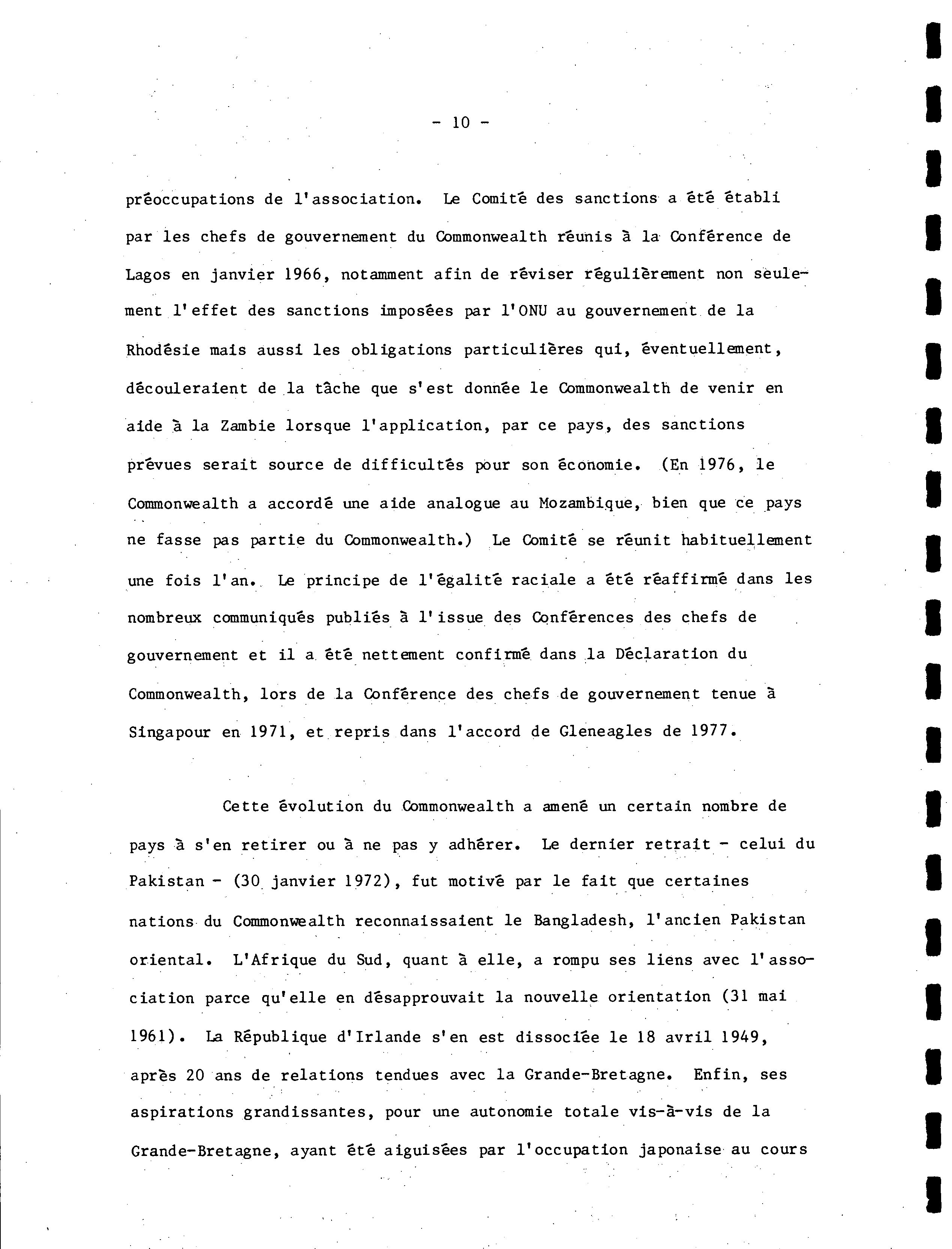 - 10 -

préoccupations de l'association. Le Comité des sanctions a été établi par les chefs de gouvernement du Commonwealth réunis à la Conférence de Lagos en janvier 1966, notamment afin de réviser régulièrement non seulement l'effet des sanctions imposées par l'ONU au gouvernement de la Rhodésie mais aussi les obligations particulières qui, éventuellement, découleraient de la tâche que s'est donnée le Commonwealth de venir en aide à la Zambie lorsque l'application, par ce pays, des sanctions prévues serait source de difficultés pour son économie. (En 1976, le Commonwealth a accordé une aide analogue au Mozambique, bien que ce pays ne fasse pas partie du Commonwealth.) Le Comité se réunit habituellement une fois l'an. Le principe de l'égalité raciale a été réaffirmé dans les nombreux communiqués publiés à l'issue des Conférences des chefs de gouvernement et il a été nettement confirmé dans la Déclaration du Commonwealth, lors de la Conférence des chefs de gouvernement tenue à Singapour en 1971, et repris dans l'accord de Gleneagles de 1977.

Cette évolution du Commonwealth a amené un certain nombre de pays à s'en retirer ou à ne pas y adhérer. Le dernier retrait - celui du Pakistan - (30 janvier 1972), fut motivé par le fait que certaines nations du Commonwealth reconnaissaient le Bangladesh, l'ancien Pakistan oriental. L'Afrique du Sud, quant à elle, a rompu ses liens avec l'association parce qu'elle en désapprouvait la nouvelle orientation (31 mai 1961). La République d'Irlande s'en est dissociée le 18 avril 1949, après 20 ans de relations tendues avec la Grande-Bretagne. Enfin, ses aspirations grandissantes, pour une autonomie totale vis-à-vis de la Grande-Bretagne, ayant été aiguisées par l'occupation japonaise au cours